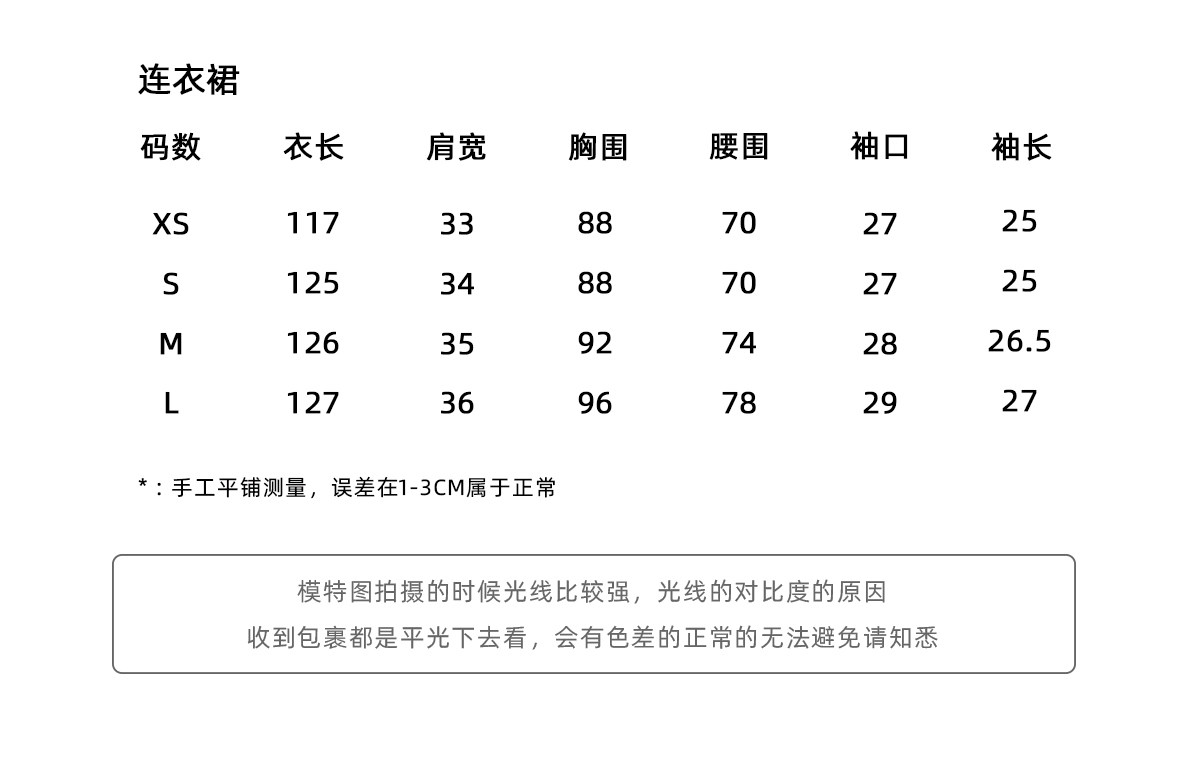 连衣裙

| 码数 | 衣长 | 肩宽 | 胸围 | 腰围 | 袖口 | 袖长 |
|---|---|---|---|---|---|---|
| XS | 117 | 33 | 88 | 70 | 27 | 25 |
| S | 125 | 34 | 88 | 70 | 27 | 25 |
| M | 126 | 35 | 92 | 74 | 28 | 26.5 |
| L | 127 | 36 | 96 | 78 | 29 | 27 |

*：手工平铺测量，误差在1-3CM属于正常

模特图拍摄的时候光线比较强，光线的对比度的原因
收到包裹都是平光下去看，会有色差的正常的无法避免请知悉